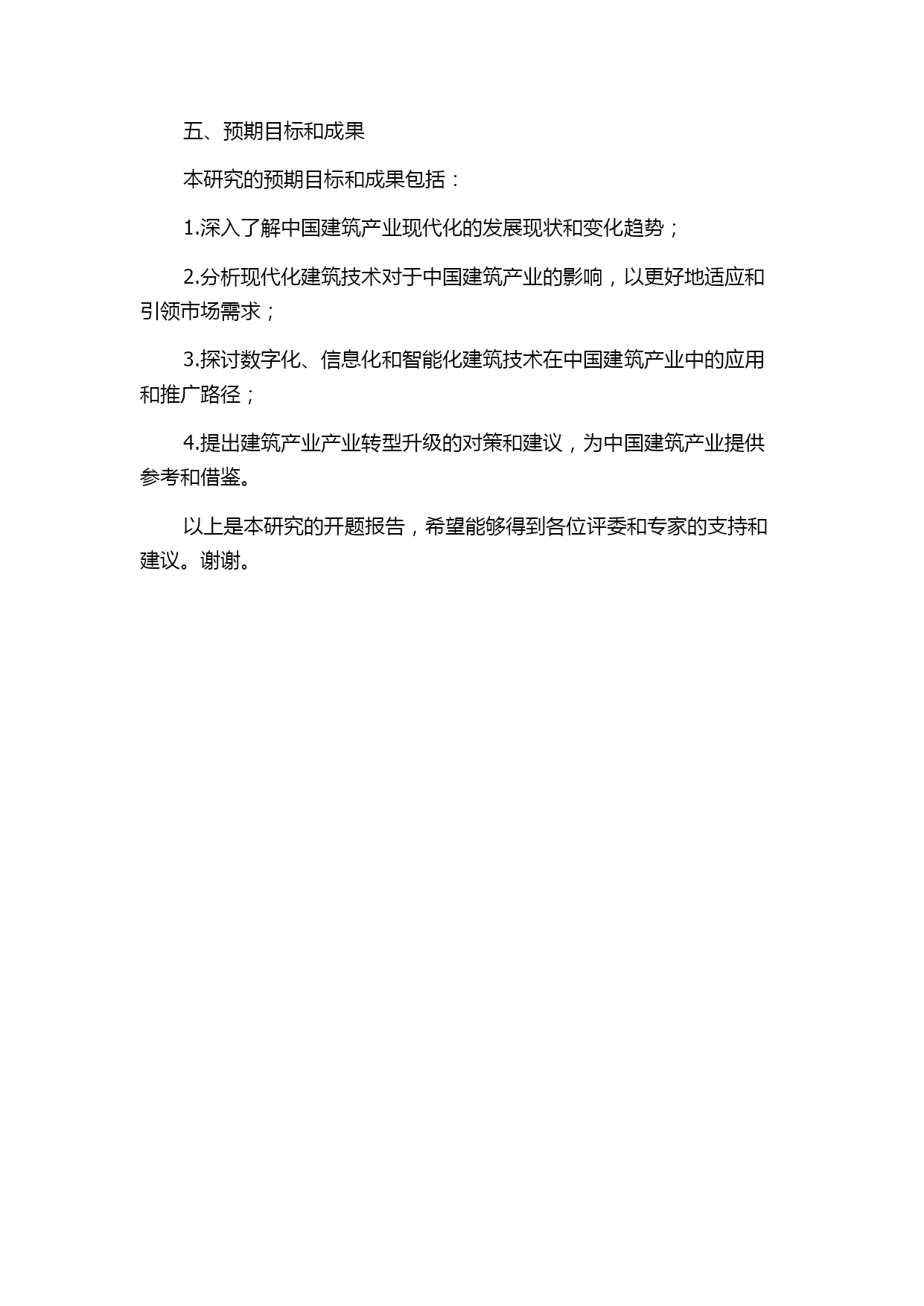 五、预期目标和成果

本研究的预期目标和成果包括：

1.深入了解中国建筑产业现代化的发展现状和变化趋势；

2.分析现代化建筑技术对于中国建筑产业的影响，以更好地适应和引领市场需求；

3.探讨数字化、信息化和智能化建筑技术在中国建筑产业中的应用和推广路径；

4.提出建筑产业产业转型升级的对策和建议，为中国建筑产业提供参考和借鉴。

以上是本研究的开题报告，希望能够得到各位评委和专家的支持和建议。谢谢。